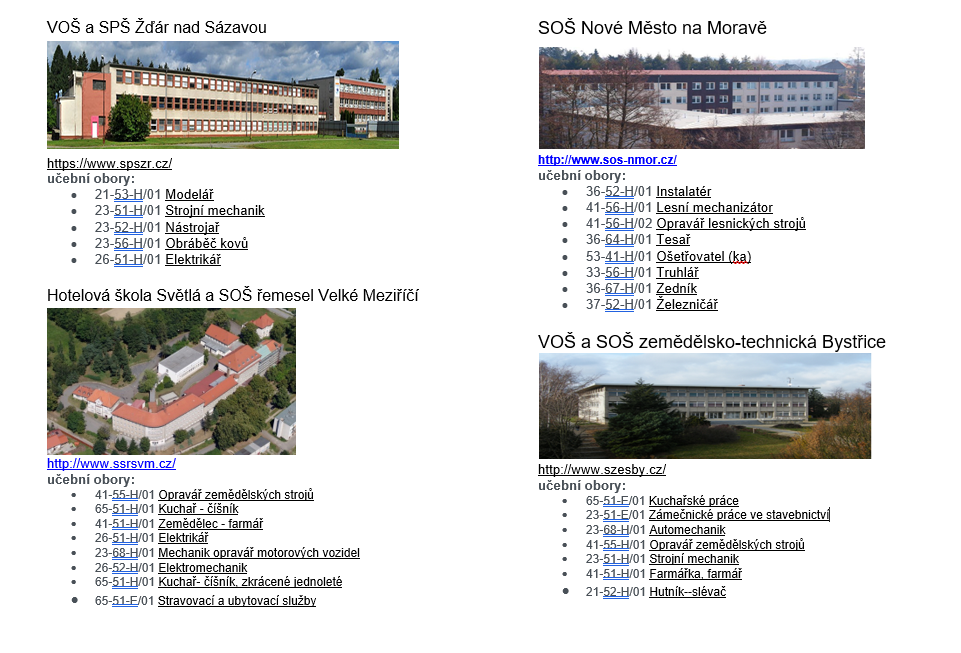 VOŠ a SPŠ Žďár nad Sázavou

https://www.spszr.cz/
učební obory:

- 21-53-H/01 Modelář
- 23-51-H/01 Strojní mechanik
- 23-52-H/01 Nástrojař
- 23-56-H/01 Obráběč kovů
- 26-51-H/01 Elektrikář

Hotelová škola Světlá a SOŠ řemesel Velké Meziříčí

http://www.ssrsvm.cz/
učební obory:

- 41-55-H/01 Opravář zemědělských strojů
- 65-51-H/01 Kuchař - číšník
- 41-51-H/01 Zemědělec - farmář
- 26-51-H/01 Elektrikář
- 23-68-H/01 Mechanik opravář motorových vozidel
- 26-52-H/01 Elektromechanik
- 65-51-H/01 Kuchař- číšník, zkrácené jednoleté
- 65-51-E/01 Stravovací a ubytovací služby

SOŠ Nové Město na Moravě

http://www.sos-nmor.cz/
učební obory:

- 36-52-H/01 Instalatér
- 41-56-H/01 Lesní mechanizátor
- 41-56-H/02 Opravář lesnických strojů
- 36-64-H/01 Tesař
- 53-41-H/01 Ošetřovatel (ka)
- 33-56-H/01 Truhlář
- 36-67-H/01 Zedník
- 37-52-H/01 Železničář

VOŠ a SOŠ zemědělsko-technická Bystřice

http://www.szesby.cz/
učební obory:

- 65-51-E/01 Kuchařské práce
- 23-51-E/01 Zámečnické práce ve stavebnictví
- 23-68-H/01 Automechanik
- 41-55-H/01 Opravář zemědělských strojů
- 23-51-H/01 Strojní mechanik
- 41-51-H/01 Farmářka, farmář
- 21-52-H/01 Hutník--slévač